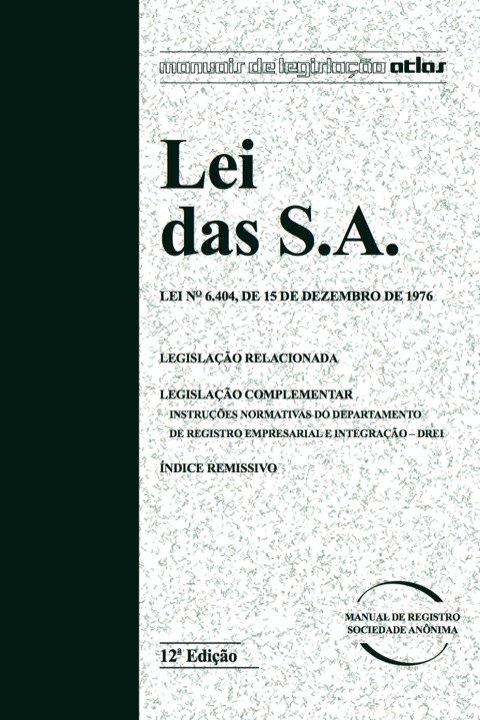 manuais de legislação atlas

Lei das S.A.

LEI Nº 6.404, DE 15 DE DEZEMBRO DE 1976

LEGISLAÇÃO RELACIONADA

LEGISLAÇÃO COMPLEMENTAR
INSTRUÇÕES NORMATIVAS DO DEPARTAMENTO
DE REGISTRO EMPRESARIAL E INTEGRAÇÃO – DREI

ÍNDICE REMISSIVO

MANUAL DE REGISTRO
SOCIEDADE ANÔNIMA

12ª Edição